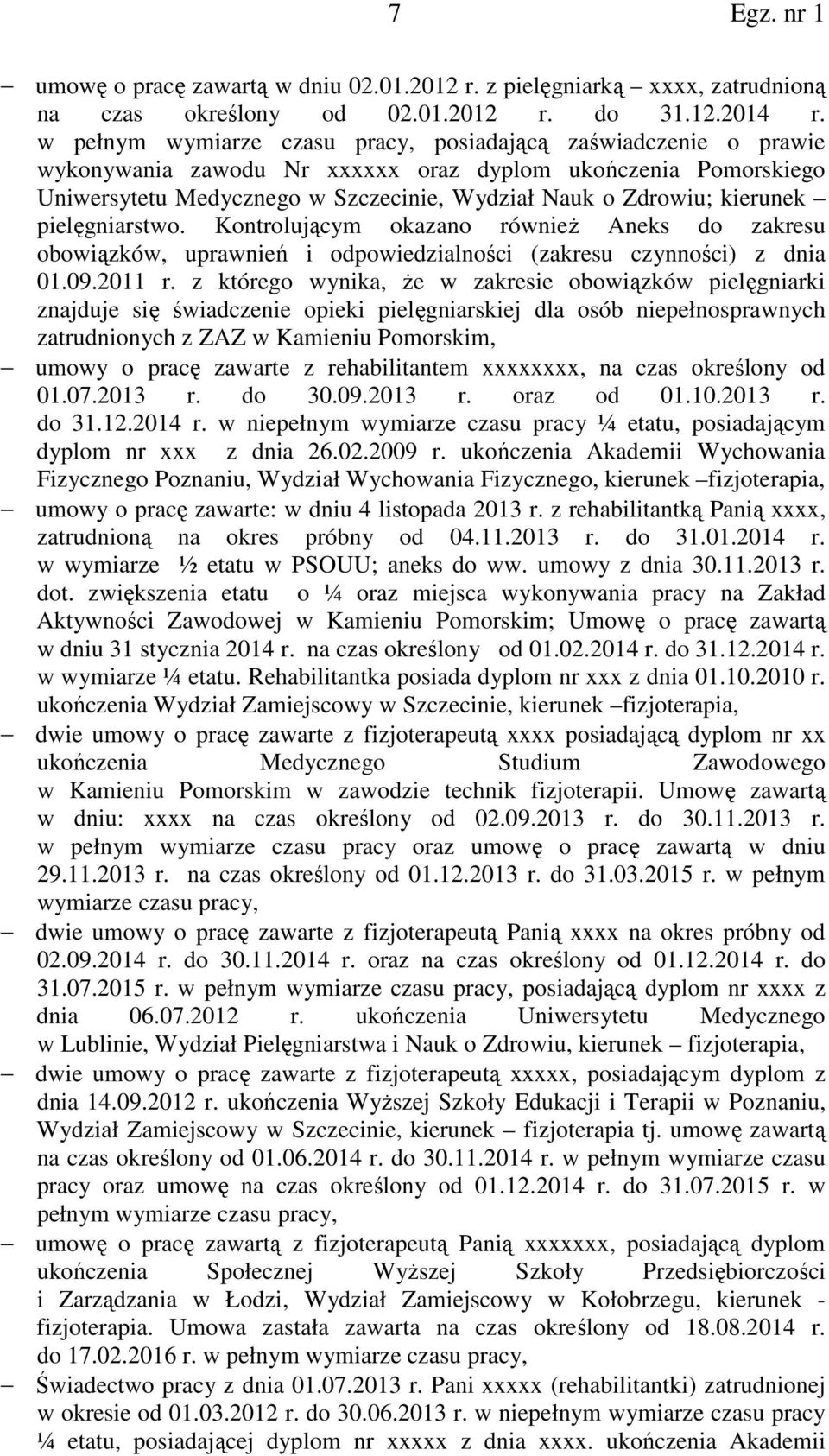 7 Egz. nr 1

– umowę o pracę zawartą w dniu 02.01.2012 r. z pielęgniarką – xxxx, zatrudnioną na czas określony od 02.01.2012 r. do 31.12.2014 r. w pełnym wymiarze czasu pracy, posiadającą zaświadczenie o prawie wykonywania zawodu Nr xxxxxx oraz dyplom ukończenia Pomorskiego Uniwersytetu Medycznego w Szczecinie, Wydział Nauk o Zdrowiu; kierunek – pielęgniarstwo. Kontrolującym okazano również Aneks do zakresu obowiązków, uprawnień i odpowiedzialności (zakresu czynności) z dnia 01.09.2011 r. z którego wynika, że w zakresie obowiązków pielęgniarki znajduje się świadczenie opieki pielęgniarskiej dla osób niepełnosprawnych zatrudnionych z ZAZ w Kamieniu Pomorskim,

– umowy o pracę zawarte z rehabilitantem xxxxxxxx, na czas określony od 01.07.2013 r. do 30.09.2013 r. oraz od 01.10.2013 r. do 31.12.2014 r. w niepełnym wymiarze czasu pracy ¼ etatu, posiadającym dyplom nr xxx z dnia 26.02.2009 r. ukończenia Akademii Wychowania Fizycznego Poznaniu, Wydział Wychowania Fizycznego, kierunek –fizjoterapia,

– umowy o pracę zawarte: w dniu 4 listopada 2013 r. z rehabilitantką Panią xxxx, zatrudnioną na okres próbny od 04.11.2013 r. do 31.01.2014 r. w wymiarze ½ etatu w PSOUU; aneks do ww. umowy z dnia 30.11.2013 r. dot. zwiększenia etatu o ¼ oraz miejsca wykonywania pracy na Zakład Aktywności Zawodowej w Kamieniu Pomorskim; Umowę o pracę zawartą w dniu 31 stycznia 2014 r. na czas określony od 01.02.2014 r. do 31.12.2014 r. w wymiarze ¼ etatu. Rehabilitantka posiada dyplom nr xxx z dnia 01.10.2010 r. ukończenia Wydział Zamiejscowy w Szczecinie, kierunek –fizjoterapia,

– dwie umowy o pracę zawarte z fizjoterapeutą xxxx posiadającą dyplom nr xx ukończenia Medycznego Studium Zawodowego w Kamieniu Pomorskim w zawodzie technik fizjoterapii. Umowę zawartą w dniu: xxxx na czas określony od 02.09.2013 r. do 30.11.2013 r. w pełnym wymiarze czasu pracy oraz umowę o pracę zawartą w dniu 29.11.2013 r. na czas określony od 01.12.2013 r. do 31.03.2015 r. w pełnym wymiarze czasu pracy,

– dwie umowy o pracę zawarte z fizjoterapeutą Panią xxxx na okres próbny od 02.09.2014 r. do 30.11.2014 r. oraz na czas określony od 01.12.2014 r. do 31.07.2015 r. w pełnym wymiarze czasu pracy, posiadającą dyplom nr xxxx z dnia 06.07.2012 r. ukończenia Uniwersytetu Medycznego w Lublinie, Wydział Pielęgniarstwa i Nauk o Zdrowiu, kierunek – fizjoterapia,

– dwie umowy o pracę zawarte z fizjoterapeutą xxxxx, posiadającym dyplom z dnia 14.09.2012 r. ukończenia Wyższej Szkoły Edukacji i Terapii w Poznaniu, Wydział Zamiejscowy w Szczecinie, kierunek – fizjoterapia tj. umowę zawartą na czas określony od 01.06.2014 r. do 30.11.2014 r. w pełnym wymiarze czasu pracy oraz umowę na czas określony od 01.12.2014 r. do 31.07.2015 r. w pełnym wymiarze czasu pracy,

– umowę o pracę zawartą z fizjoterapeutą Panią xxxxxxx, posiadającą dyplom ukończenia Społecznej Wyższej Szkoły Przedsiębiorczości i Zarządzania w Łodzi, Wydział Zamiejscowy w Kołobrzegu, kierunek - fizjoterapia. Umowa zastała zawarta na czas określony od 18.08.2014 r. do 17.02.2016 r. w pełnym wymiarze czasu pracy,

– Świadectwo pracy z dnia 01.07.2013 r. Pani xxxxx (rehabilitantki) zatrudnionej w okresie od 01.03.2012 r. do 30.06.2013 r. w niepełnym wymiarze czasu pracy ¼ etatu, posiadającej dyplom nr xxxxx z dnia xxxx. ukończenia Akademii